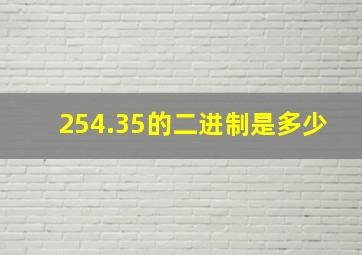 254.35的二进制是多少